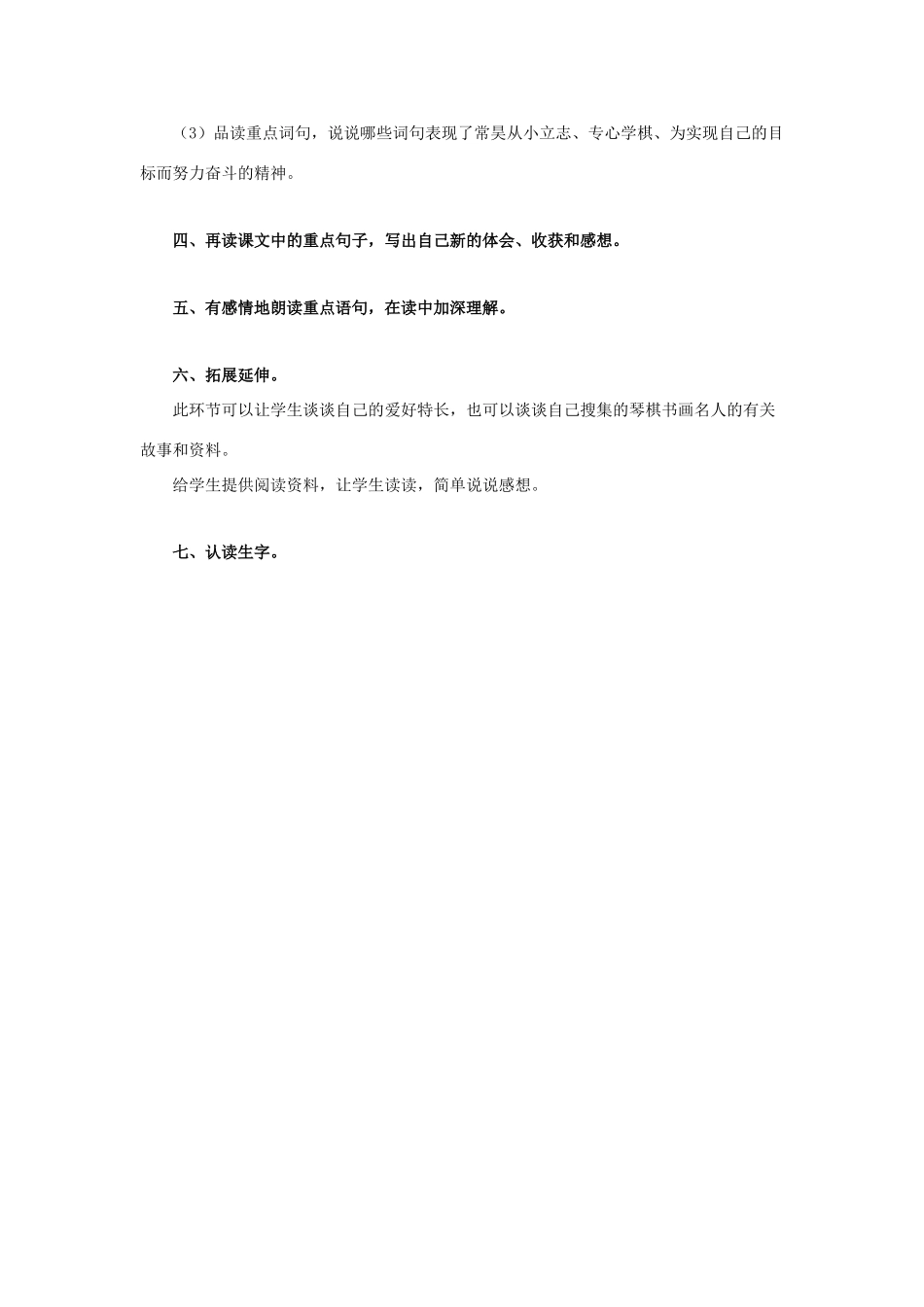 （3）品读重点词句，说说哪些词句表现了常昊从小立志、专心学棋、为实现自己的目标而努力奋斗的精神。

四、再读课文中的重点句子，写出自己新的体会、收获和感想。

五、有感情地朗读重点语句，在读中加深理解。

六、拓展延伸。

此环节可以让学生谈谈自己的爱好特长，也可以谈谈自己搜集的琴棋书画名人的有关故事和资料。

给学生提供阅读资料，让学生读读，简单说说感想。

七、认读生字。